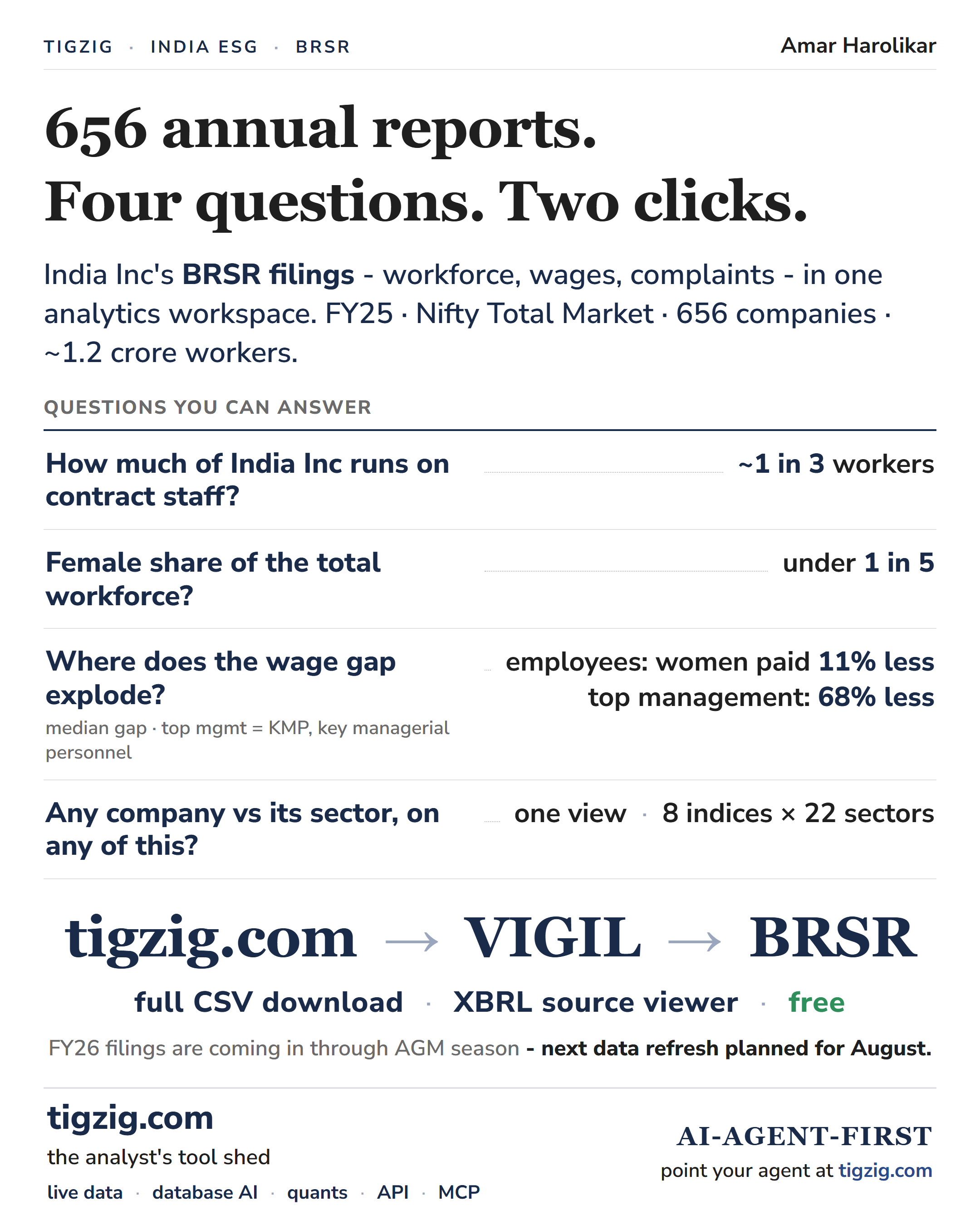 TIGZIG · INDIA ESG · BRSR

Amar Harolikar

656 annual reports.
Four questions. Two clicks.

India Inc's BRSR filings - workforce, wages, complaints - in one analytics workspace. FY25 · Nifty Total Market · 656 companies · ~1.2 crore workers.

QUESTIONS YOU CAN ANSWER

How much of India Inc runs on contract staff? ~1 in 3 workers

Female share of the total workforce? under 1 in 5

Where does the wage gap explode?
median gap · top mgmt = KMP, key managerial personnel
employees: women paid 11% less
top management: 68% less

Any company vs its sector, on any of this? one view · 8 indices × 22 sectors

tigzig.com → VIGIL → BRSR

full CSV download · XBRL source viewer · free

FY26 filings are coming in through AGM season - next data refresh planned for August.

tigzig.com
the analyst's tool shed
live data · database AI · quants · API · MCP

AI-AGENT-FIRST
point your agent at tigzig.com